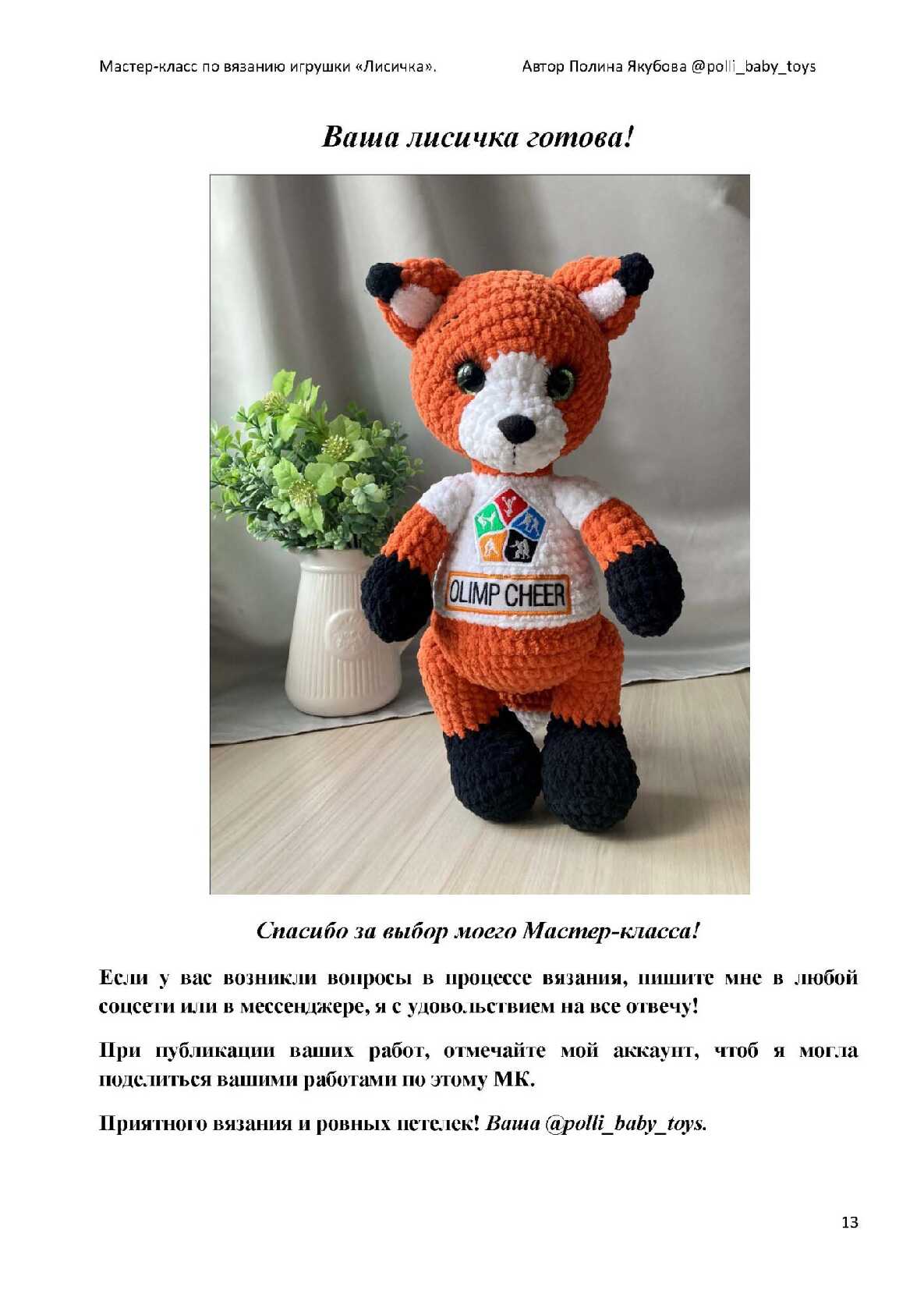 Мастер-класс по вязанию игрушки «Лисичка». Автор Полина Якубова @polli_baby_toys

Ваша лисичка готова!

OLIMP CHEER

Спасибо за выбор моего Мастер-класса!

Если у вас возникли вопросы в процессе вязания, пишите мне в любой соцсети или в мессенджере, я с удовольствием на все отвечу!

При публикации ваших работ, отмечайте мой аккаунт, чтоб я могла поделиться вашими работами по этому МК.

Приятного вязания и ровных петелек! Ваша @polli_baby_toys.

13